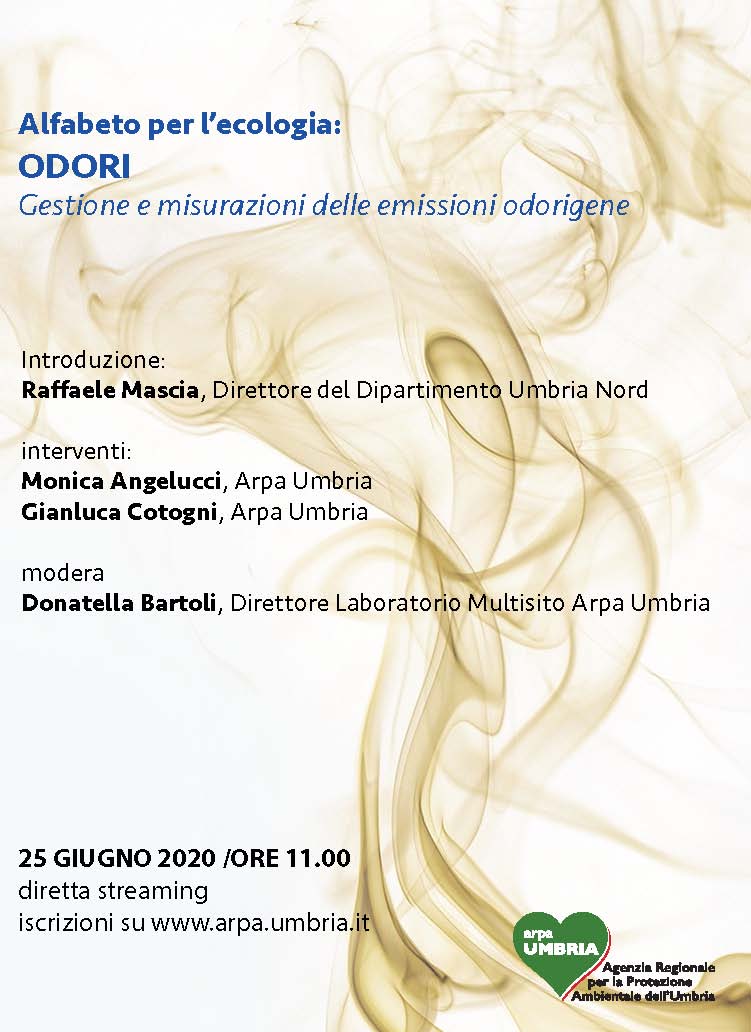 Alfabeto per l'ecologia:
ODORI
Gestione e misurazioni delle emissioni odorigene

Introduzione:
Raffaele Mascia, Direttore del Dipartimento Umbria Nord

interventi:
Monica Angelucci, Arpa Umbria
Gianluca Cotogni, Arpa Umbria

modera
Donatella Bartoli, Direttore Laboratorio Multisito Arpa Umbria

25 GIUGNO 2020 /ORE 11.00
diretta streaming
iscrizioni su www.arpa.umbria.it

arpa UMBRIA
Agenzia Regionale per la Protezione Ambientale dell'Umbria